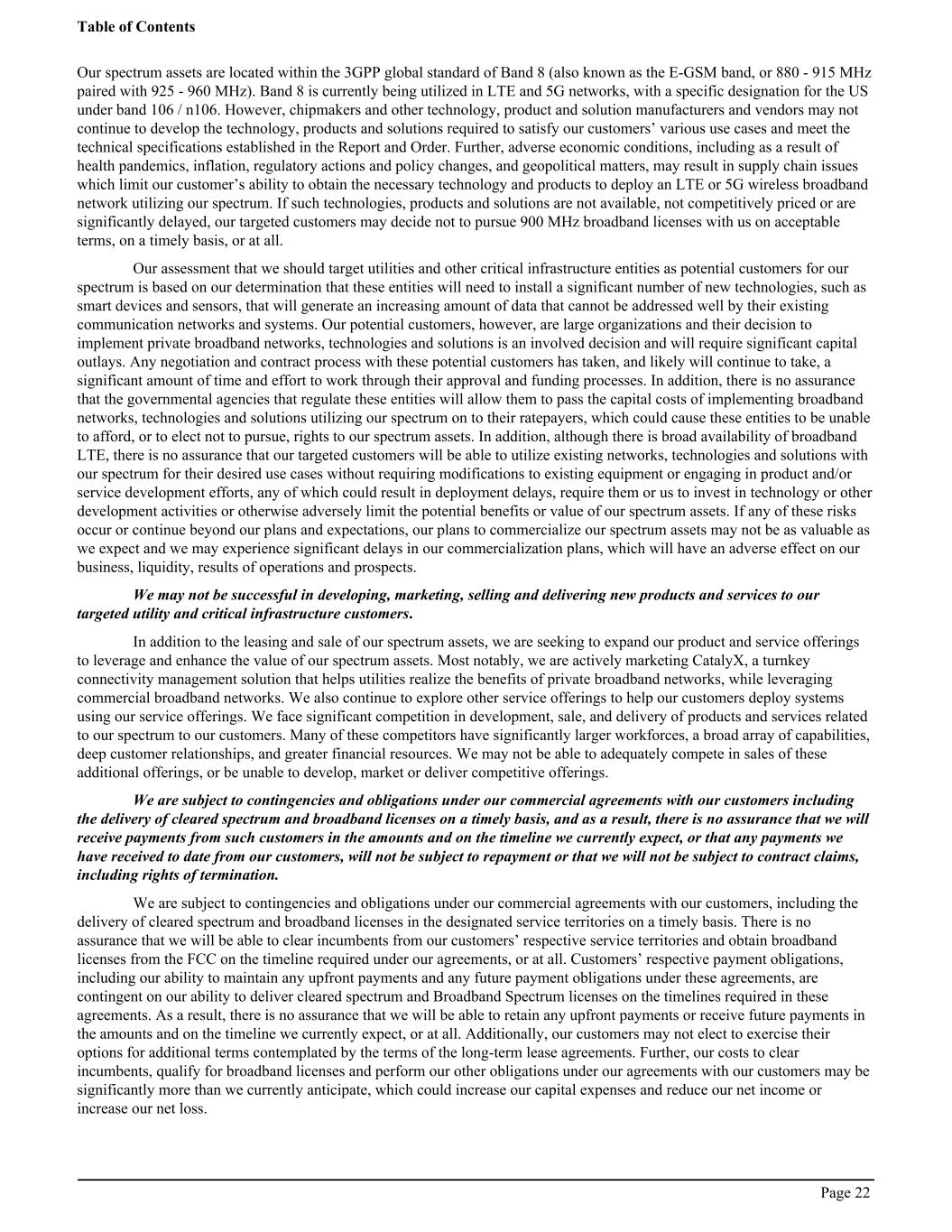 Table of Contents

Our spectrum assets are located within the 3GPP global standard of Band 8 (also known as the E-GSM band, or 880 - 915 MHz paired with 925 - 960 MHz). Band 8 is currently being utilized in LTE and 5G networks, with a specific designation for the US under band 106 / n106. However, chipmakers and other technology, product and solution manufacturers and vendors may not continue to develop the technology, products and solutions required to satisfy our customers' various use cases and meet the technical specifications established in the Report and Order. Further, adverse economic conditions, including as a result of health pandemics, inflation, regulatory actions and policy changes, and geopolitical matters, may result in supply chain issues which limit our customer's ability to obtain the necessary technology and products to deploy an LTE or 5G wireless broadband network utilizing our spectrum. If such technologies, products and solutions are not available, not competitively priced or are significantly delayed, our targeted customers may decide not to pursue 900 MHz broadband licenses with us on acceptable terms, on a timely basis, or at all.

Our assessment that we should target utilities and other critical infrastructure entities as potential customers for our spectrum is based on our determination that these entities will need to install a significant number of new technologies, such as smart devices and sensors, that will generate an increasing amount of data that cannot be addressed well by their existing communication networks and systems. Our potential customers, however, are large organizations and their decision to implement private broadband networks, technologies and solutions is an involved decision and will require significant capital outlays. Any negotiation and contract process with these potential customers has taken, and likely will continue to take, a significant amount of time and effort to work through their approval and funding processes. In addition, there is no assurance that the governmental agencies that regulate these entities will allow them to pass the capital costs of implementing broadband networks, technologies and solutions utilizing our spectrum on to their ratepayers, which could cause these entities to be unable to afford, or to elect not to pursue, rights to our spectrum assets. In addition, although there is broad availability of broadband LTE, there is no assurance that our targeted customers will be able to utilize existing networks, technologies and solutions with our spectrum for their desired use cases without requiring modifications to existing equipment or engaging in product and/or service development efforts, any of which could result in deployment delays, require them or us to invest in technology or other development activities or otherwise adversely limit the potential benefits or value of our spectrum assets. If any of these risks occur or continue beyond our plans and expectations, our plans to commercialize our spectrum assets may not be as valuable as we expect and we may experience significant delays in our commercialization plans, which will have an adverse effect on our business, liquidity, results of operations and prospects.

We may not be successful in developing, marketing, selling and delivering new products and services to our targeted utility and critical infrastructure customers.

In addition to the leasing and sale of our spectrum assets, we are seeking to expand our product and service offerings to leverage and enhance the value of our spectrum assets. Most notably, we are actively marketing CatalyX, a turnkey connectivity management solution that helps utilities realize the benefits of private broadband networks, while leveraging commercial broadband networks. We also continue to explore other service offerings to help our customers deploy systems using our service offerings. We face significant competition in development, sale, and delivery of products and services related to our spectrum to our customers. Many of these competitors have significantly larger workforces, a broad array of capabilities, deep customer relationships, and greater financial resources. We may not be able to adequately compete in sales of these additional offerings, or be unable to develop, market or deliver competitive offerings.

We are subject to contingencies and obligations under our commercial agreements with our customers including the delivery of cleared spectrum and broadband licenses on a timely basis, and as a result, there is no assurance that we will receive payments from such customers in the amounts and on the timeline we currently expect, or that any payments we have received to date from our customers, will not be subject to repayment or that we will not be subject to contract claims, including rights of termination.

We are subject to contingencies and obligations under our commercial agreements with our customers, including the delivery of cleared spectrum and broadband licenses in the designated service territories on a timely basis. There is no assurance that we will be able to clear incumbents from our customers' respective service territories and obtain broadband licenses from the FCC on the timeline required under our agreements, or at all. Customers' respective payment obligations, including our ability to maintain any upfront payments and any future payment obligations under these agreements, are contingent on our ability to deliver cleared spectrum and Broadband Spectrum licenses on the timelines required in these agreements. As a result, there is no assurance that we will be able to retain any upfront payments or receive future payments in the amounts and on the timeline we currently expect, or at all. Additionally, our customers may not elect to exercise their options for additional terms contemplated by the terms of the long-term lease agreements. Further, our costs to clear incumbents, qualify for broadband licenses and perform our other obligations under our agreements with our customers may be significantly more than we currently anticipate, which could increase our capital expenses and reduce our net income or increase our net loss.

Page 22